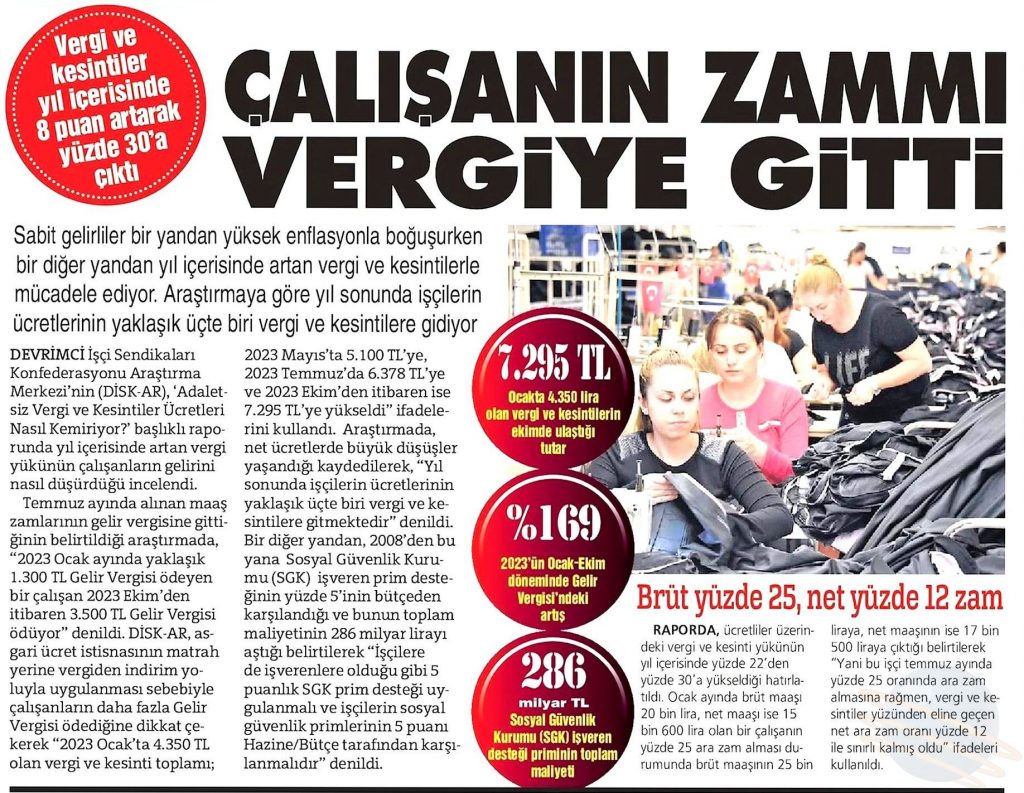 Vergi ve kesintiler yıl içerisinde 8 puan artarak yüzde 30'a çıktı

ÇALIŞANIN ZAMMI VERGİYE GİTTİ

Sabit gelirliler bir yandan yüksek enflasyonla boğuşurken bir diğer yandan yıl içerisinde artan vergi ve kesintilerle mücadele ediyor. Araştırmaya göre yıl sonunda işçilerin ücretlerinin yaklaşık üçte biri vergi ve kesintilere gidiyor

DEVRİMCİ İşçi Sendikaları Konfederasyonu Araştırma Merkezi'nin (DİSK-AR), 'Adaletsiz Vergi ve Kesintiler Ücretleri Nasıl Kemiriyor?' başlıklı raporunda yıl içerisinde artan vergi yükünün çalışanların gelirini nasıl düşürdüğü incelendi.

Temmuz ayında alınan maaş zamlarının gelir vergisine gittiğinin belirtildiği araştırmada, "2023 Ocak ayında yaklaşık 1.300 TL Gelir Vergisi ödeyen bir çalışan 2023 Ekim'den itibaren 3.500 TL Gelir Vergisi ödüyor" denildi. DİSK-AR, asgari ücret istisnasının matrah yerine vergiden indirim yoluyla uygulanması sebebiyle çalışanların daha fazla Gelir Vergisi ödediğine dikkat çekerek "2023 Ocak'ta 4.350 TL olan vergi ve kesinti toplamı; 2023 Mayıs'ta 5.100 TL'ye, 2023 Temmuz'da 6.378 TL'ye ve 2023 Ekim'den itibaren ise 7.295 TL'ye yükseldi" ifadelerini kullandı. Araştırmada, net ücretlerde büyük düşüşler yaşandığı kaydedilerek, "Yıl sonunda işçilerin ücretlerinin yaklaşık üçte biri vergi ve kesintilere gitmektedir" denildi. Bir diğer yandan, 2008'den bu yana Sosyal Güvenlik Kurumu (SGK) işveren prim desteğinin yüzde 5'inin bütçeden karşılandığı ve bunun toplam maliyetinin 286 milyar lirayı aştığı belirtilerek "İşçilere de işverenlere olduğu gibi 5 puanlık SGK prim desteği uygulanmalı ve işçilerin sosyal güvenlik primlerinin 5 puanı Hazine/Bütçe tarafından karşılanmalıdır" denildi.

7.295 TL
Ocakta 4.350 lira olan vergi ve kesintilerin ekimde ulaştığı tutar

%169
2023'ün Ocak-Ekim döneminde Gelir Vergisi'ndeki artış

286
milyar TL
Sosyal Güvenlik Kurumu (SGK) işveren desteği priminin toplam maliyeti

Brüt yüzde 25, net yüzde 12 zam

RAPORDA, ücretliler üzerindeki vergi ve kesinti yükünün yıl içerisinde yüzde 22'den yüzde 30'a yükseldiği hatırlatıldı. Ocak ayında brüt maaşı 20 bin lira, net maaşı ise 15 bin 600 lira olan bir çalışanın yüzde 25 ara zam alması durumunda brüt maaşının 25 bin liraya, net maaşının ise 17 bin 500 liraya çıktığı belirtilerek "Yani bu işçi temmuz ayında yüzde 25 oranında ara zam almasına rağmen, vergi ve kesintiler yüzünden eline geçen net ara zam oranı yüzde 12 ile sınırlı kalmış oldu" ifadeleri kullanıldı.